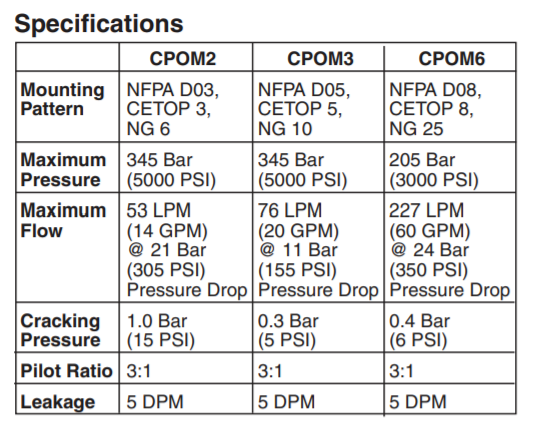 Specifications

| | CPOM2 | CPOM3 | CPOM6 |
|---|---|---|---|
| Mounting Pattern | NFPA D03, CETOP 3, NG 6 | NFPA D05, CETOP 5, NG 10 | NFPA D08, CETOP 8, NG 25 |
| Maximum Pressure | 345 Bar (5000 PSI) | 345 Bar (5000 PSI) | 205 Bar (3000 PSI) |
| Maximum Flow | 53 LPM (14 GPM) @ 21 Bar (305 PSI) Pressure Drop | 76 LPM (20 GPM) @ 11 Bar (155 PSI) Pressure Drop | 227 LPM (60 GPM) @ 24 Bar (350 PSI) Pressure Drop |
| Cracking Pressure | 1.0 Bar (15 PSI) | 0.3 Bar (5 PSI) | 0.4 Bar (6 PSI) |
| Pilot Ratio | 3:1 | 3:1 | 3:1 |
| Leakage | 5 DPM | 5 DPM | 5 DPM |